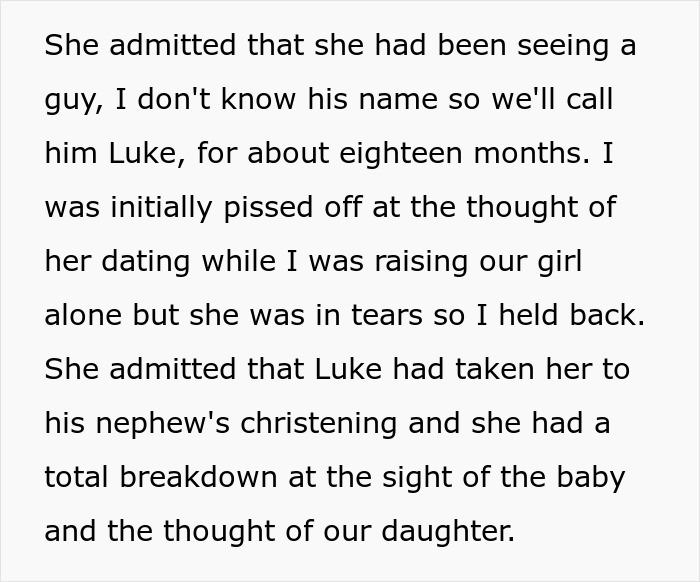 She admitted that she had been seeing a guy, I don't know his name so we'll call him Luke, for about eighteen months. I was initially pissed off at the thought of her dating while I was raising our girl alone but she was in tears so I held back. She admitted that Luke had taken her to his nephew's christening and she had a total breakdown at the sight of the baby and the thought of our daughter.